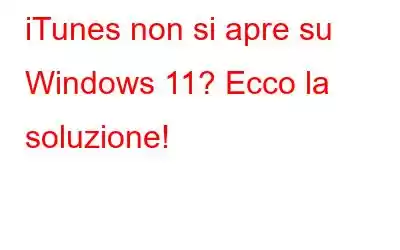 iTunes non si apre su Windows 11? Ecco la soluzione!